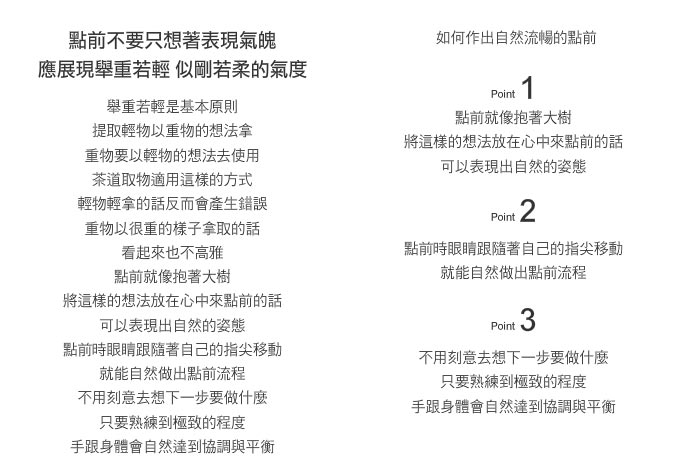 點前不要只想著表現氣魄
應展現舉重若輕 似剛若柔的氣度

舉重若輕是基本原則
提取輕物以重物的想法拿
重物要以輕物的想法去使用
茶道取物適用這樣的方式
輕物輕拿的話反而會產生錯誤
重物以很重的樣子拿取的話
看起來也不高雅
點前就像抱著大樹
將這樣的想法放在心中來點前的話
可以表現出自然的姿態
點前時眼睛跟隨著自己的指尖移動
就能自然做出點前流程
不用刻意去想下一步要做什麼
只要熟練到極致的程度
手跟身體會自然達到協調與平衡

如何作出自然流暢的點前

Point 1
點前就像抱著大樹
將這樣的想法放在心中來點前的話
可以表現出自然的姿態

Point 2
點前時眼睛跟隨著自己的指尖移動
就能自然做出點前流程

Point 3
不用刻意去想下一步要做什麼
只要熟練到極致的程度
手跟身體會自然達到協調與平衡